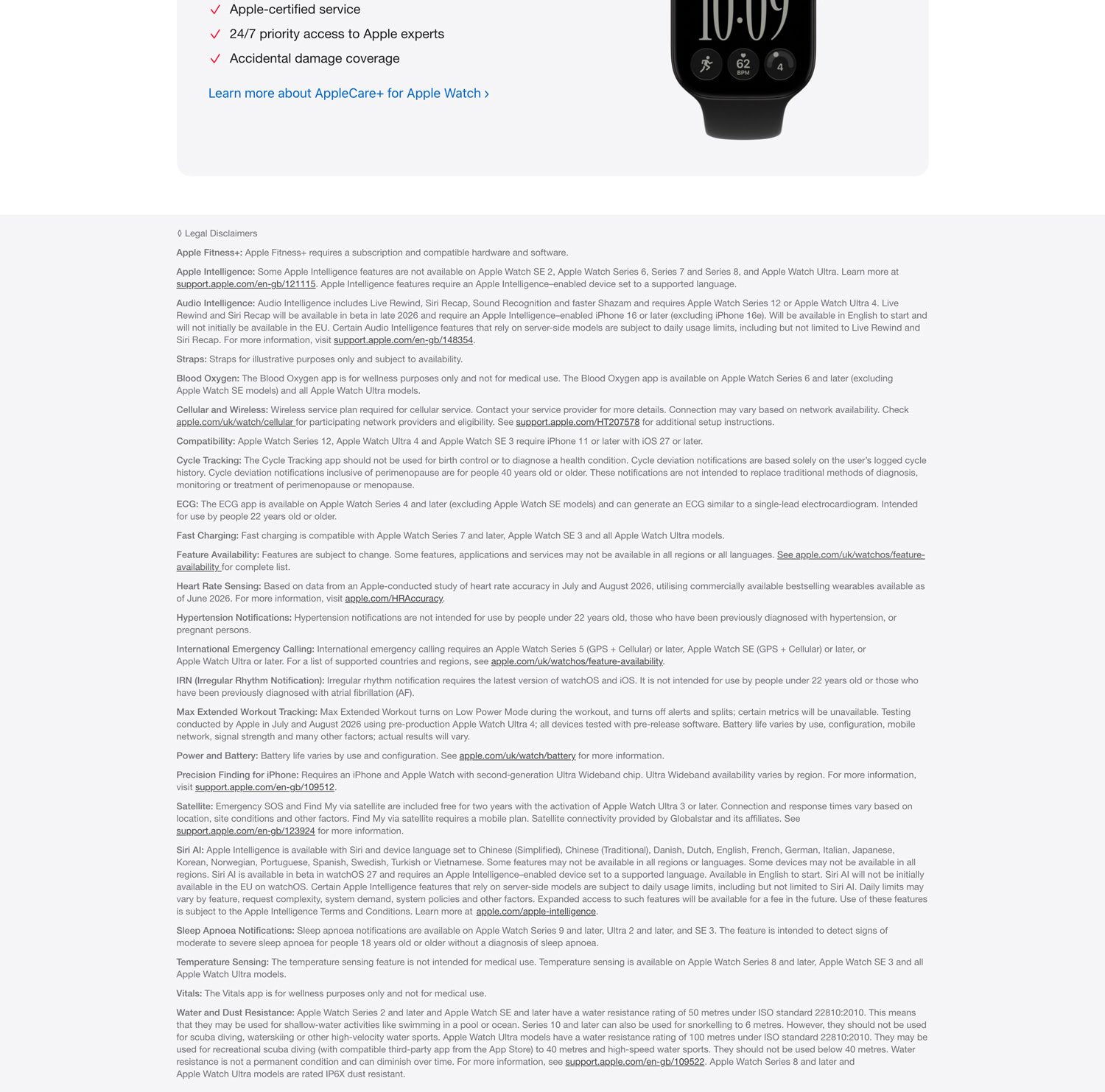 ✓ Apple-certified service

✓ 24/7 priority access to Apple experts

✓ Accidental damage coverage

Learn more about AppleCare+ for Apple Watch ›

10:09

62 BPM

4

◊ Legal Disclaimers

Apple Fitness+: Apple Fitness+ requires a subscription and compatible hardware and software.

Apple Intelligence: Some Apple Intelligence features are not available on Apple Watch SE 2, Apple Watch Series 6, Series 7 and Series 8, and Apple Watch Ultra. Learn more at support.apple.com/en-gb/121115. Apple Intelligence features require an Apple Intelligence–enabled device set to a supported language.

Audio Intelligence: Audio Intelligence includes Live Rewind, Siri Recap, Sound Recognition and faster Shazam and requires Apple Watch Series 12 or Apple Watch Ultra 4. Live Rewind and Siri Recap will be available in beta in late 2026 and require an Apple Intelligence–enabled iPhone 16 or later (excluding iPhone 16e). Will be available in English to start and will not initially be available in the EU. Certain Audio Intelligence features that rely on server-side models are subject to daily usage limits, including but not limited to Live Rewind and Siri Recap. For more information, visit support.apple.com/en-gb/148354.

Straps: Straps for illustrative purposes only and subject to availability.

Blood Oxygen: The Blood Oxygen app is for wellness purposes only and not for medical use. The Blood Oxygen app is available on Apple Watch Series 6 and later (excluding Apple Watch SE models) and all Apple Watch Ultra models.

Cellular and Wireless: Wireless service plan required for cellular service. Contact your service provider for more details. Connection may vary based on network availability. Check apple.com/uk/watch/cellular for participating network providers and eligibility. See support.apple.com/HT207578 for additional setup instructions.

Compatibility: Apple Watch Series 12, Apple Watch Ultra 4 and Apple Watch SE 3 require iPhone 11 or later with iOS 27 or later.

Cycle Tracking: The Cycle Tracking app should not be used for birth control or to diagnose a health condition. Cycle deviation notifications are based solely on the user's logged cycle history. Cycle deviation notifications inclusive of perimenopause are for people 40 years old or older. These notifications are not intended to replace traditional methods of diagnosis, monitoring or treatment of perimenopause or menopause.

ECG: The ECG app is available on Apple Watch Series 4 and later (excluding Apple Watch SE models) and can generate an ECG similar to a single-lead electrocardiogram. Intended for use by people 22 years old or older.

Fast Charging: Fast charging is compatible with Apple Watch Series 7 and later, Apple Watch SE 3 and all Apple Watch Ultra models.

Feature Availability: Features are subject to change. Some features, applications and services may not be available in all regions or all languages. See apple.com/uk/watchos/feature-availability for complete list.

Heart Rate Sensing: Based on data from an Apple-conducted study of heart rate accuracy in July and August 2026, utilising commercially available bestselling wearables available as of June 2026. For more information, visit apple.com/HRAccuracy.

Hypertension Notifications: Hypertension notifications are not intended for use by people under 22 years old, those who have been previously diagnosed with hypertension, or pregnant persons.

International Emergency Calling: International emergency calling requires an Apple Watch Series 5 (GPS + Cellular) or later, Apple Watch SE (GPS + Cellular) or later, or Apple Watch Ultra or later. For a list of supported countries and regions, see apple.com/uk/watchos/feature-availability.

IRN (Irregular Rhythm Notification): Irregular rhythm notification requires the latest version of watchOS and iOS. It is not intended for use by people under 22 years old or those who have been previously diagnosed with atrial fibrillation (AF).

Max Extended Workout Tracking: Max Extended Workout turns on Low Power Mode during the workout, and turns off alerts and splits; certain metrics will be unavailable. Testing conducted by Apple in July and August 2026 using pre-production Apple Watch Ultra 4; all devices tested with pre-release software. Battery life varies by use, configuration, mobile network, signal strength and many other factors; actual results will vary.

Power and Battery: Battery life varies by use and configuration. See apple.com/uk/watch/battery for more information.

Precision Finding for iPhone: Requires an iPhone and Apple Watch with second-generation Ultra Wideband chip. Ultra Wideband availability varies by region. For more information, visit support.apple.com/en-gb/109512.

Satellite: Emergency SOS and Find My via satellite are included free for two years with the activation of Apple Watch Ultra 3 or later. Connection and response times vary based on location, site conditions and other factors. Find My via satellite requires a mobile plan. Satellite connectivity provided by Globalstar and its affiliates. See support.apple.com/en-gb/123924 for more information.

Siri AI: Apple Intelligence is available with Siri and device language set to Chinese (Simplified), Chinese (Traditional), Danish, Dutch, English, French, German, Italian, Japanese, Korean, Norwegian, Portuguese, Spanish, Swedish, Turkish or Vietnamese. Some features may not be available in all regions or languages. Some devices may not be available in all regions. Siri AI is available in beta in watchOS 27 and requires an Apple Intelligence–enabled device set to a supported language. Available in English to start. Siri AI will not be initially available in the EU on watchOS. Certain Apple Intelligence features that rely on server-side models are subject to daily usage limits, including but not limited to Siri AI. Daily limits may vary by feature, request complexity, system demand, system policies and other factors. Expanded access to such features will be available for a fee in the future. Use of these features is subject to the Apple Intelligence Terms and Conditions. Learn more at apple.com/apple-intelligence.

Sleep Apnoea Notifications: Sleep apnoea notifications are available on Apple Watch Series 9 and later, Ultra 2 and later, and SE 3. The feature is intended to detect signs of moderate to severe sleep apnoea for people 18 years old or older without a diagnosis of sleep apnoea.

Temperature Sensing: The temperature sensing feature is not intended for medical use. Temperature sensing is available on Apple Watch Series 8 and later, Apple Watch SE 3 and all Apple Watch Ultra models.

Vitals: The Vitals app is for wellness purposes only and not for medical use.

Water and Dust Resistance: Apple Watch Series 2 and later and Apple Watch SE and later have a water resistance rating of 50 metres under ISO standard 22810:2010. This means that they may be used for shallow-water activities like swimming in a pool or ocean. Series 10 and later can also be used for snorkelling to 6 metres. However, they should not be used for scuba diving, waterskiing or other high-velocity water sports. Apple Watch Ultra models have a water resistance rating of 100 metres under ISO standard 22810:2010. They may be used for recreational scuba diving (with compatible third-party app from the App Store) to 40 metres and high-speed water sports. They should not be used below 40 metres. Water resistance is not a permanent condition and can diminish over time. For more information, see support.apple.com/en-gb/109522. Apple Watch Series 8 and later and Apple Watch Ultra models are rated IP6X dust resistant.